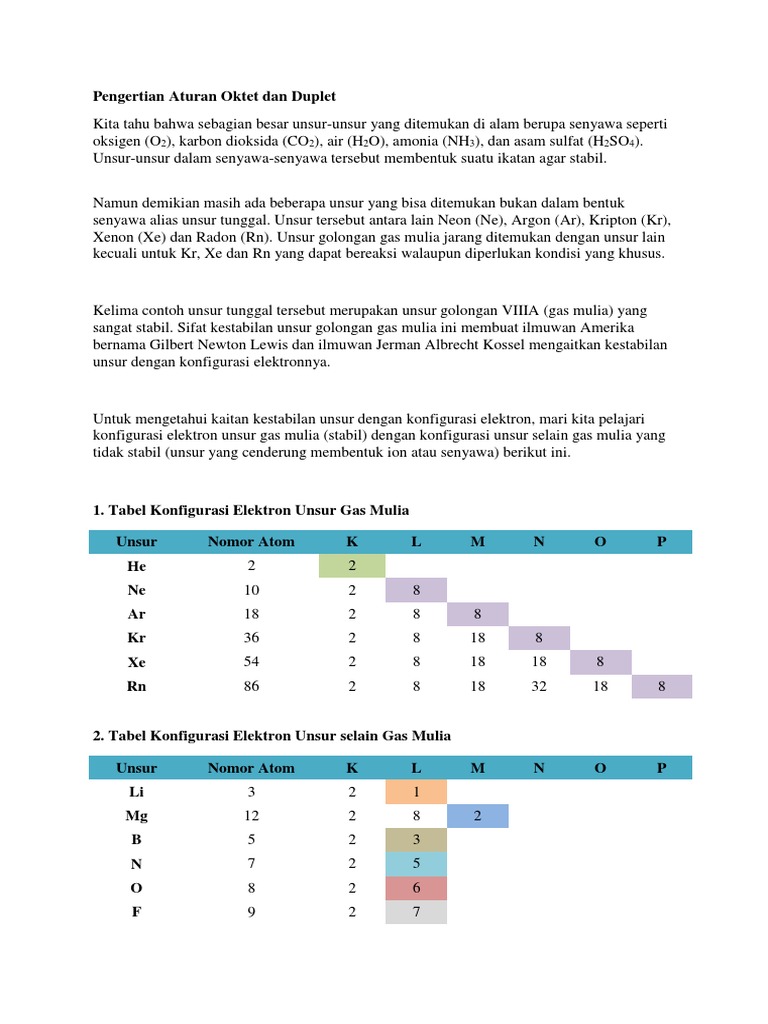 Pengertian Aturan Oktet dan Duplet

Kita tahu bahwa sebagian besar unsur-unsur yang ditemukan di alam berupa senyawa seperti oksigen ($O_2$), karbon dioksida ($CO_2$), air ($H_2O$), amonia ($NH_3$), dan asam sulfat ($H_2SO_4$). Unsur-unsur dalam senyawa-senyawa tersebut membentuk suatu ikatan agar stabil.

Namun demikian masih ada beberapa unsur yang bisa ditemukan bukan dalam bentuk senyawa alias unsur tunggal. Unsur tersebut antara lain Neon (Ne), Argon (Ar), Kripton (Kr), Xenon (Xe) dan Radon (Rn). Unsur golongan gas mulia jarang ditemukan dengan unsur lain kecuali untuk Kr, Xe dan Rn yang dapat bereaksi walaupun diperlukan kondisi yang khusus.

Kelima contoh unsur tunggal tersebut merupakan unsur golongan VIIIA (gas mulia) yang sangat stabil. Sifat kestabilan unsur golongan gas mulia ini membuat ilmuwan Amerika bernama Gilbert Newton Lewis dan ilmuwan Jerman Albrecht Kossel mengaitkan kestabilan unsur dengan konfigurasi elektronnya.

Untuk mengetahui kaitan kestabilan unsur dengan konfigurasi elektron, mari kita pelajari konfigurasi elektron unsur gas mulia (stabil) dengan konfigurasi unsur selain gas mulia yang tidak stabil (unsur yang cenderung membentuk ion atau senyawa) berikut ini.

1. Tabel Konfigurasi Elektron Unsur Gas Mulia

| Unsur | Nomor Atom | K | L | M | N | O | P |
|---|---|---|---|---|---|---|---|
| He | 2 | 2 | | | | | |
| Ne | 10 | 2 | 8 | | | | |
| Ar | 18 | 2 | 8 | 8 | | | |
| Kr | 36 | 2 | 8 | 18 | 8 | | |
| Xe | 54 | 2 | 8 | 18 | 18 | 8 | |
| Rn | 86 | 2 | 8 | 18 | 32 | 18 | 8 |

2. Tabel Konfigurasi Elektron Unsur selain Gas Mulia

| Unsur | Nomor Atom | K | L | M | N | O | P |
|---|---|---|---|---|---|---|---|
| Li | 3 | 2 | 1 | | | | |
| Mg | 12 | 2 | 8 | 2 | | | |
| B | 5 | 2 | 3 | | | | |
| N | 7 | 2 | 5 | | | | |
| O | 8 | 2 | 6 | | | | |
| F | 9 | 2 | 7 | | | | |